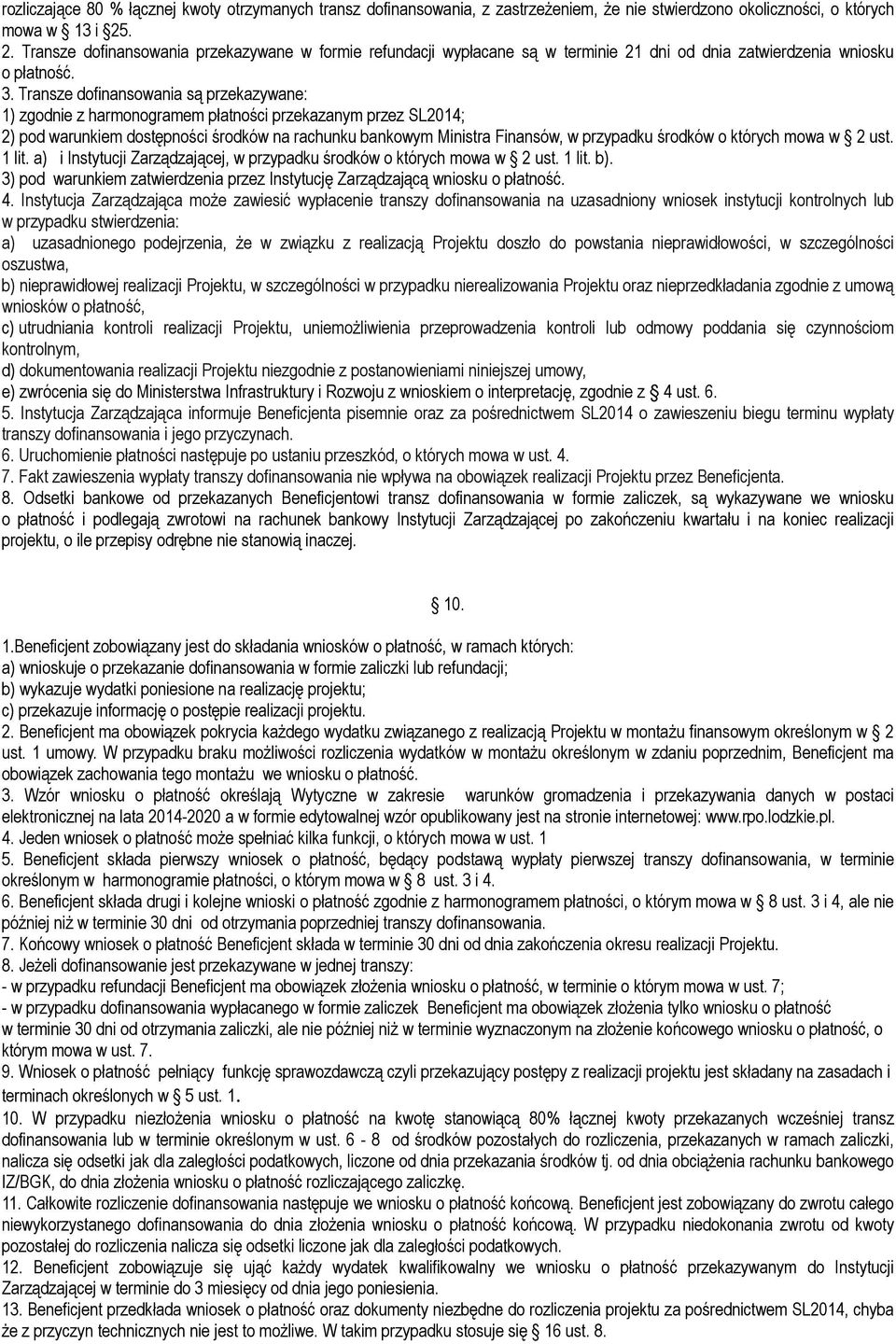 rozliczające 80 % łącznej kwoty otrzymanych transz dofinansowania, z zastrzeżeniem, że nie stwierdzono okoliczności, o których mowa w § 13 i 25.
2. Transze dofinansowania przekazywane w formie refundacji wypłacane są w terminie 21 dni od dnia zatwierdzenia wniosku o płatność.
3. Transze dofinansowania są przekazywane:
1) zgodnie z harmonogramem płatności przekazanym przez SL2014;
2) pod warunkiem dostępności środków na rachunku bankowym Ministra Finansów, w przypadku środków o których mowa w § 2 ust. 1 lit. a) i Instytucji Zarządzającej, w przypadku środków o których mowa w § 2 ust. 1 lit. b).
3) pod warunkiem zatwierdzenia przez Instytucję Zarządzającą wniosku o płatność.
4. Instytucja Zarządzająca może zawiesić wypłacenie transzy dofinansowania na uzasadniony wniosek instytucji kontrolnych lub w przypadku stwierdzenia:
a) uzasadnionego podejrzenia, że w związku z realizacją Projektu doszło do powstania nieprawidłowości, w szczególności oszustwa,
b) nieprawidłowej realizacji Projektu, w szczególności w przypadku nierealizowania Projektu oraz nieprzedkładania zgodnie z umową wniosków o płatność,
c) utrudniania kontroli realizacji Projektu, uniemożliwienia przeprowadzenia kontroli lub odmowy poddania się czynnościom kontrolnym,
d) dokumentowania realizacji Projektu niezgodnie z postanowieniami niniejszej umowy,
e) zwrócenia się do Ministerstwa Infrastruktury i Rozwoju z wnioskiem o interpretację, zgodnie z § 4 ust. 6.
5. Instytucja Zarządzająca informuje Beneficjenta pisemnie oraz za pośrednictwem SL2014 o zawieszeniu biegu terminu wypłaty transzy dofinansowania i jego przyczynach.
6. Uruchomienie płatności następuje po ustaniu przeszkód, o których mowa w ust. 4.
7. Fakt zawieszenia wypłaty transzy dofinansowania nie wpływa na obowiązek realizacji Projektu przez Beneficjenta.
8. Odsetki bankowe od przekazanych Beneficjentowi transz dofinansowania w formie zaliczek, są wykazywane we wniosku o płatność i podlegają zwrotowi na rachunek bankowy Instytucji Zarządzającej po zakończeniu kwartału i na koniec realizacji projektu, o ile przepisy odrębne nie stanowią inaczej.

§ 10.

1.Beneficjent zobowiązany jest do składania wniosków o płatność, w ramach których:
a) wnioskuje o przekazanie dofinansowania w formie zaliczki lub refundacji;
b) wykazuje wydatki poniesione na realizację projektu;
c) przekazuje informację o postępie realizacji projektu.
2. Beneficjent ma obowiązek pokrycia każdego wydatku związanego z realizacją Projektu w montażu finansowym określonym w § 2 ust. 1 umowy. W przypadku braku możliwości rozliczenia wydatków w montażu określonym w zdaniu poprzednim, Beneficjent ma obowiązek zachowania tego montażu we wniosku o płatność.
3. Wzór wniosku o płatność określają Wytyczne w zakresie warunków gromadzenia i przekazywania danych w postaci elektronicznej na lata 2014-2020 a w formie edytowalnej wzór opublikowany jest na stronie internetowej: www.rpo.lodzkie.pl.
4. Jeden wniosek o płatność może spełniać kilka funkcji, o których mowa w ust. 1
5. Beneficjent składa pierwszy wniosek o płatność, będący podstawą wypłaty pierwszej transzy dofinansowania, w terminie określonym w harmonogramie płatności, o którym mowa w § 8 ust. 3 i 4.
6. Beneficjent składa drugi i kolejne wnioski o płatność zgodnie z harmonogramem płatności, o którym mowa w § 8 ust. 3 i 4, ale nie później niż w terminie 30 dni od otrzymania poprzedniej transzy dofinansowania.
7. Końcowy wniosek o płatność Beneficjent składa w terminie 30 dni od dnia zakończenia okresu realizacji Projektu.
8. Jeżeli dofinansowanie jest przekazywane w jednej transzy:
- w przypadku refundacji Beneficjent ma obowiązek złożenia wniosku o płatność, w terminie o którym mowa w ust. 7;
- w przypadku dofinansowania wypłacanego w formie zaliczek Beneficjent ma obowiązek złożenia tylko wniosku o płatność w terminie 30 dni od otrzymania zaliczki, ale nie później niż w terminie wyznaczonym na złożenie końcowego wniosku o płatność, o którym mowa w ust. 7.
9. Wniosek o płatność pełniący funkcję sprawozdawczą czyli przekazujący postępy z realizacji projektu jest składany na zasadach i terminach określonych w § 5 ust. 1.
10. W przypadku niezłożenia wniosku o płatność na kwotę stanowiącą 80% łącznej kwoty przekazanych wcześniej transz dofinansowania lub w terminie określonym w ust. 6 - 8 od środków pozostałych do rozliczenia, przekazanych w ramach zaliczki, nalicza się odsetki jak dla zaległości podatkowych, liczone od dnia przekazania środków tj. od dnia obciążenia rachunku bankowego IZ/BGK, do dnia złożenia wniosku o płatność rozliczającego zaliczkę.
11. Całkowite rozliczenie dofinansowania następuje we wniosku o płatność końcową. Beneficjent jest zobowiązany do zwrotu całego niewykorzystanego dofinansowania do dnia złożenia wniosku o płatność końcową. W przypadku niedokonania zwrotu od kwoty pozostałej do rozliczenia nalicza się odsetki liczone jak dla zaległości podatkowych.
12. Beneficjent zobowiązuje się ująć każdy wydatek kwalifikowalny we wniosku o płatność przekazywanym do Instytucji Zarządzającej w terminie do 3 miesięcy od dnia jego poniesienia.
13. Beneficjent przedkłada wniosek o płatność oraz dokumenty niezbędne do rozliczenia projektu za pośrednictwem SL2014, chyba że z przyczyn technicznych nie jest to możliwe. W takim przypadku stosuje się § 16 ust. 8.